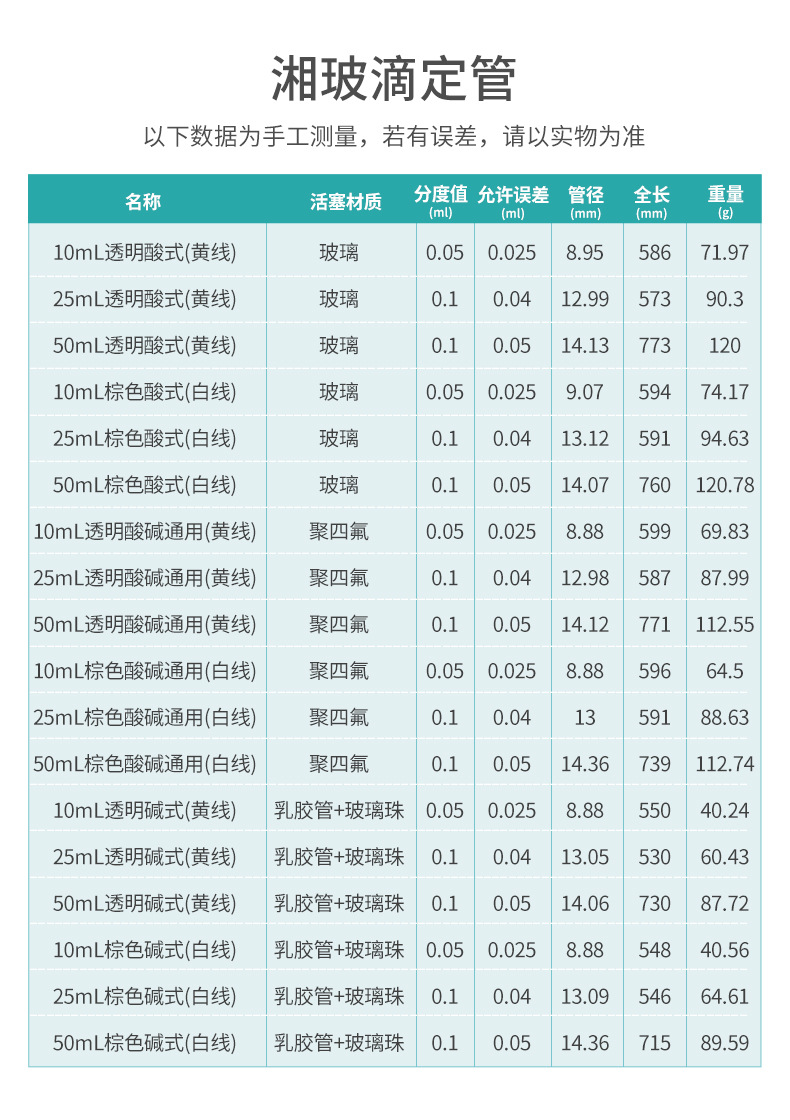 湘玻滴定管

以下数据为手工测量，若有误差，请以实物为准

| 名称 | 活塞材质 | 分度值 (ml) | 允许误差 (ml) | 管径 (mm) | 全长 (mm) | 重量 (g) |
|---|---|---|---|---|---|---|
| 10mL透明酸式(黄线) | 玻璃 | 0.05 | 0.025 | 8.95 | 586 | 71.97 |
| 25mL透明酸式(黄线) | 玻璃 | 0.1 | 0.04 | 12.99 | 573 | 90.3 |
| 50mL透明酸式(黄线) | 玻璃 | 0.1 | 0.05 | 14.13 | 773 | 120 |
| 10mL棕色酸式(白线) | 玻璃 | 0.05 | 0.025 | 9.07 | 594 | 74.17 |
| 25mL棕色酸式(白线) | 玻璃 | 0.1 | 0.04 | 13.12 | 591 | 94.63 |
| 50mL棕色酸式(白线) | 玻璃 | 0.1 | 0.05 | 14.07 | 760 | 120.78 |
| 10mL透明酸碱通用(黄线) | 聚四氟 | 0.05 | 0.025 | 8.88 | 599 | 69.83 |
| 25mL透明酸碱通用(黄线) | 聚四氟 | 0.1 | 0.04 | 12.98 | 587 | 87.99 |
| 50mL透明酸碱通用(黄线) | 聚四氟 | 0.1 | 0.05 | 14.12 | 771 | 112.55 |
| 10mL棕色酸碱通用(白线) | 聚四氟 | 0.05 | 0.025 | 8.88 | 596 | 64.5 |
| 25mL棕色酸碱通用(白线) | 聚四氟 | 0.1 | 0.04 | 13 | 591 | 88.63 |
| 50mL棕色酸碱通用(白线) | 聚四氟 | 0.1 | 0.05 | 14.36 | 739 | 112.74 |
| 10mL透明碱式(黄线) | 乳胶管+玻璃珠 | 0.05 | 0.025 | 8.88 | 550 | 40.24 |
| 25mL透明碱式(黄线) | 乳胶管+玻璃珠 | 0.1 | 0.04 | 13.05 | 530 | 60.43 |
| 50mL透明碱式(黄线) | 乳胶管+玻璃珠 | 0.1 | 0.05 | 14.06 | 730 | 87.72 |
| 10mL棕色碱式(白线) | 乳胶管+玻璃珠 | 0.05 | 0.025 | 8.88 | 548 | 40.56 |
| 25mL棕色碱式(白线) | 乳胶管+玻璃珠 | 0.1 | 0.04 | 13.09 | 546 | 64.61 |
| 50mL棕色碱式(白线) | 乳胶管+玻璃珠 | 0.1 | 0.05 | 14.36 | 715 | 89.59 |